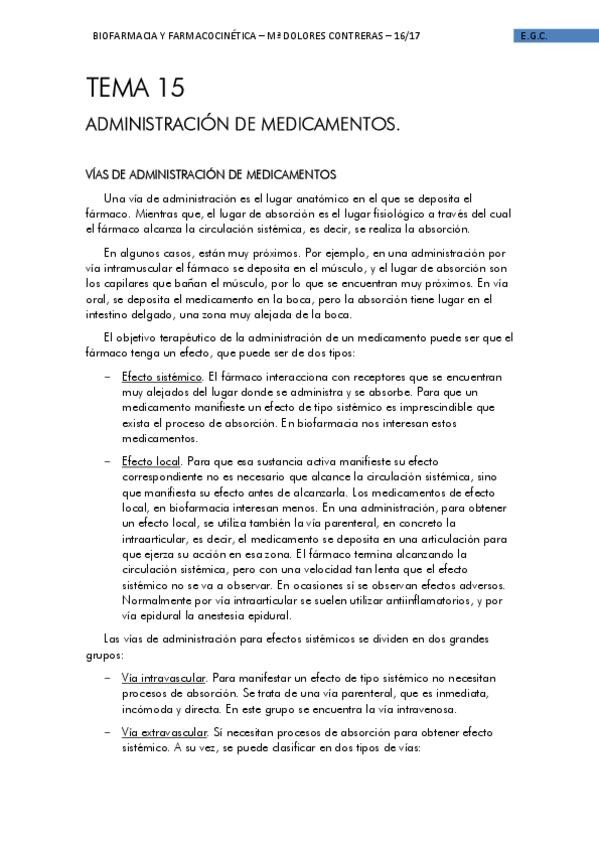 BIOFARMACIA Y FARMACOCINÉTICA – Mª DOLORES CONTRERAS – 16/17

E.G.C.

TEMA 15

ADMINISTRACIÓN DE MEDICAMENTOS.

VÍAS DE ADMINISTRACIÓN DE MEDICAMENTOS

Una vía de administración es el lugar anatómico en el que se deposita el fármaco. Mientras que, el lugar de absorción es el lugar fisiológico a través del cual el fármaco alcanza la circulación sistémica, es decir, se realiza la absorción.

En algunos casos, están muy próximos. Por ejemplo, en una administración por vía intramuscular el fármaco se deposita en el músculo, y el lugar de absorción son los capilares que bañan el músculo, por lo que se encuentran muy próximos. En vía oral, se deposita el medicamento en la boca, pero la absorción tiene lugar en el intestino delgado, una zona muy alejada de la boca.

El objetivo terapéutico de la administración de un medicamento puede ser que el fármaco tenga un efecto, que puede ser de dos tipos:

– Efecto sistémico. El fármaco interacciona con receptores que se encuentran muy alejados del lugar donde se administra y se absorbe. Para que un medicamento manifieste un efecto de tipo sistémico es imprescindible que exista el proceso de absorción. En biofarmacia nos interesan estos medicamentos.

– Efecto local. Para que esa sustancia activa manifieste su efecto correspondiente no es necesario que alcance la circulación sistémica, sino que manifiesta su efecto antes de alcanzarla. Los medicamentos de efecto local, en biofarmacia interesan menos. En una administración, para obtener un efecto local, se utiliza también la vía parenteral, en concreto la intraarticular, es decir, el medicamento se deposita en una articulación para que ejerza su acción en esa zona. El fármaco termina alcanzando la circulación sistémica, pero con una velocidad tan lenta que el efecto sistémico no se va a observar. En ocasiones sí se observan efectos adversos. Normalmente por vía intraarticular se suelen utilizar antiinflamatorios, y por vía epidural la anestesia epidural.

Las vías de administración para efectos sistémicos se dividen en dos grandes grupos:

– Vía intravascular. Para manifestar un efecto de tipo sistémico no necesitan procesos de absorción. Se trata de una vía parenteral, que es inmediata, incómoda y directa. En este grupo se encuentra la vía intravenosa.

– Vía extravascular. Sí necesitan procesos de absorción para obtener efecto sistémico. A su vez, se puede clasificar en dos tipos de vías: